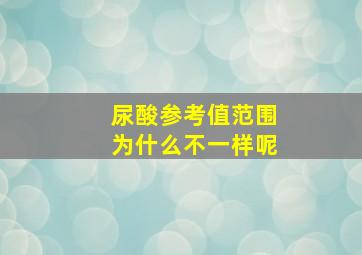 尿酸参考值范围
为什么不一样呢